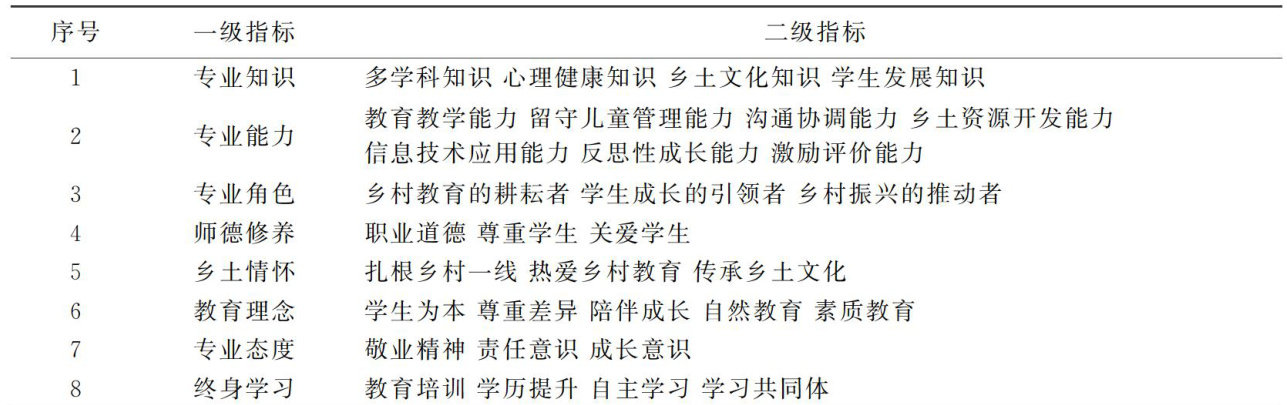 | 序号 | 一级指标 | 二级指标 |
|---|---|---|
| 1 | 专业知识 | 多学科知识 心理健康知识 乡土文化知识 学生发展知识 |
| 2 | 专业能力 | 教育教学能力 留守儿童管理能力 沟通协调能力 乡土资源开发能力 信息技术应用能力 反思性成长能力 激励评价能力 |
| 3 | 专业角色 | 乡村教育的耕耘者 学生成长的引领者 乡村振兴的推动者 |
| 4 | 师德修养 | 职业道德 尊重学生 关爱学生 |
| 5 | 乡土情怀 | 扎根乡村一线 热爱乡村教育 传承乡土文化 |
| 6 | 教育理念 | 学生为本 尊重差异 陪伴成长 自然教育 素质教育 |
| 7 | 专业态度 | 敬业精神 责任意识 成长意识 |
| 8 | 终身学习 | 教育培训 学历提升 自主学习 学习共同体 |